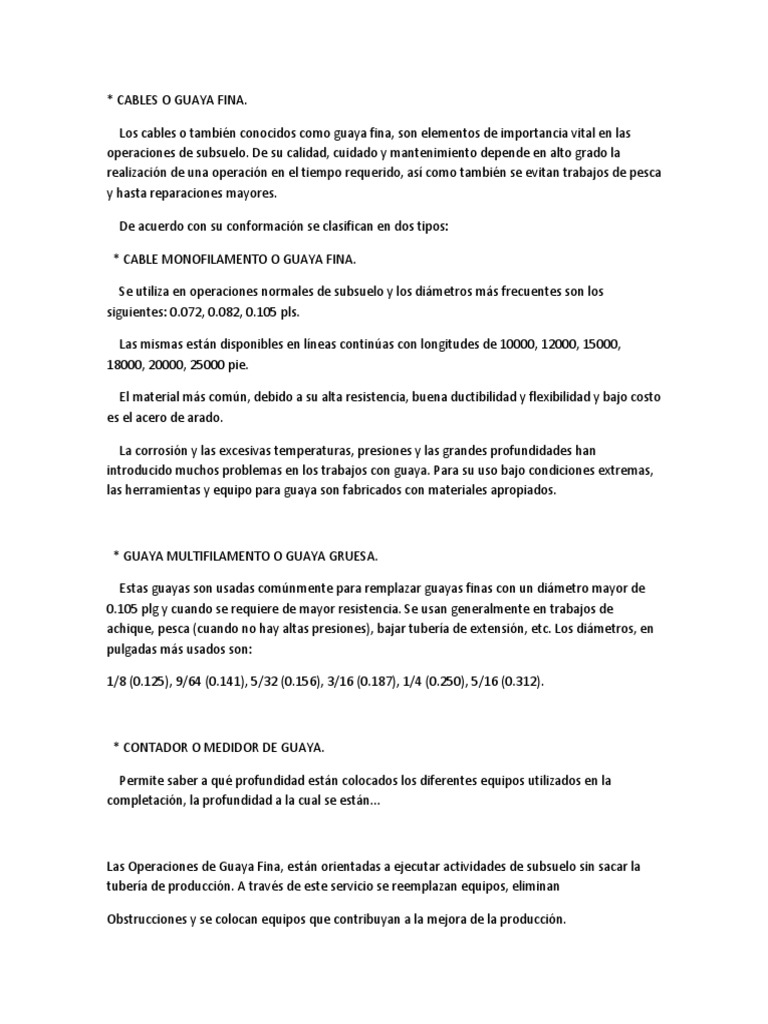 * CABLES O GUAYA FINA.

Los cables o también conocidos como guaya fina, son elementos de importancia vital en las operaciones de subsuelo. De su calidad, cuidado y mantenimiento depende en alto grado la realización de una operación en el tiempo requerido, así como también se evitan trabajos de pesca y hasta reparaciones mayores.

De acuerdo con su conformación se clasifican en dos tipos:

* CABLE MONOFILAMENTO O GUAYA FINA.

Se utiliza en operaciones normales de subsuelo y los diámetros más frecuentes son los siguientes: 0.072, 0.082, 0.105 pls.

Las mismas están disponibles en líneas continúas con longitudes de 10000, 12000, 15000, 18000, 20000, 25000 pie.

El material más común, debido a su alta resistencia, buena ductibilidad y flexibilidad y bajo costo es el acero de arado.

La corrosión y las excesivas temperaturas, presiones y las grandes profundidades han introducido muchos problemas en los trabajos con guaya. Para su uso bajo condiciones extremas, las herramientas y equipo para guaya son fabricados con materiales apropiados.

* GUAYA MULTIFILAMENTO O GUAYA GRUESA.

Estas guayas son usadas comúnmente para remplazar guayas finas con un diámetro mayor de 0.105 plg y cuando se requiere de mayor resistencia. Se usan generalmente en trabajos de achique, pesca (cuando no hay altas presiones), bajar tubería de extensión, etc. Los diámetros, en pulgadas más usados son:

1/8 (0.125), 9/64 (0.141), 5/32 (0.156), 3/16 (0.187), 1/4 (0.250), 5/16 (0.312).

* CONTADOR O MEDIDOR DE GUAYA.

Permite saber a qué profundidad están colocados los diferentes equipos utilizados en la completación, la profundidad a la cual se están...

Las Operaciones de Guaya Fina, están orientadas a ejecutar actividades de subsuelo sin sacar la tubería de producción. A través de este servicio se reemplazan equipos, eliminan

Obstrucciones y se colocan equipos que contribuyan a la mejora de la producción.